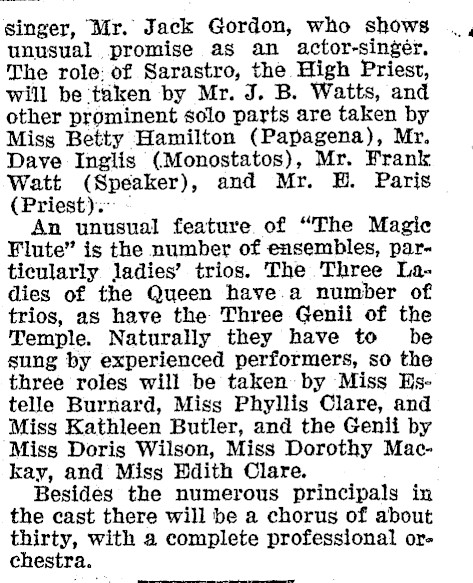 singer, Mr. Jack Gordon, who shows unusual promise as an actor-singer. The role of Sarastro, the High Priest, will be taken by Mr. J. B. Watts, and other prominent solo parts are taken by Miss Betty Hamilton (Papagena), Mr. Dave Inglis (Monostatos), Mr. Frank Watt (Speaker), and Mr. E. Paris (Priest).

An unusual feature of "The Magic Flute" is the number of ensembles, particularly ladies' trios. The Three Ladies of the Queen have a number of trios, as have the Three Genii of the Temple. Naturally they have to be sung by experienced performers, so the three roles will be taken by Miss Estelle Burnard, Miss Phyllis Clare, and Miss Kathleen Butler, and the Genii by Miss Doris Wilson, Miss Dorothy Mackay, and Miss Edith Clare.

Besides the numerous principals in the cast there will be a chorus of about thirty, with a complete professional orchestra.